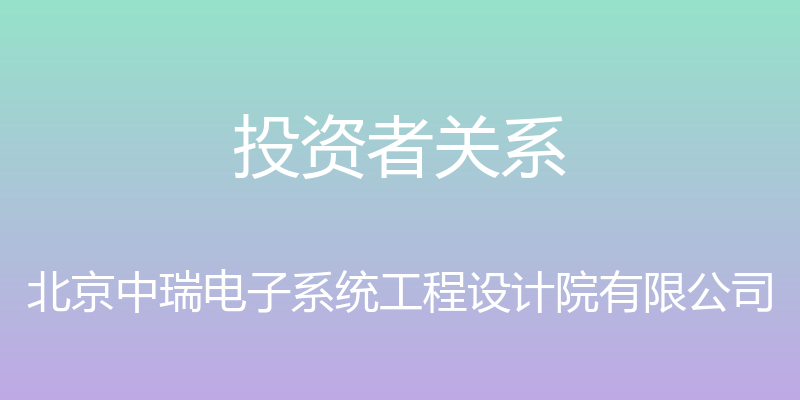 投资者关系

北京中瑞电子系统工程设计院有限公司